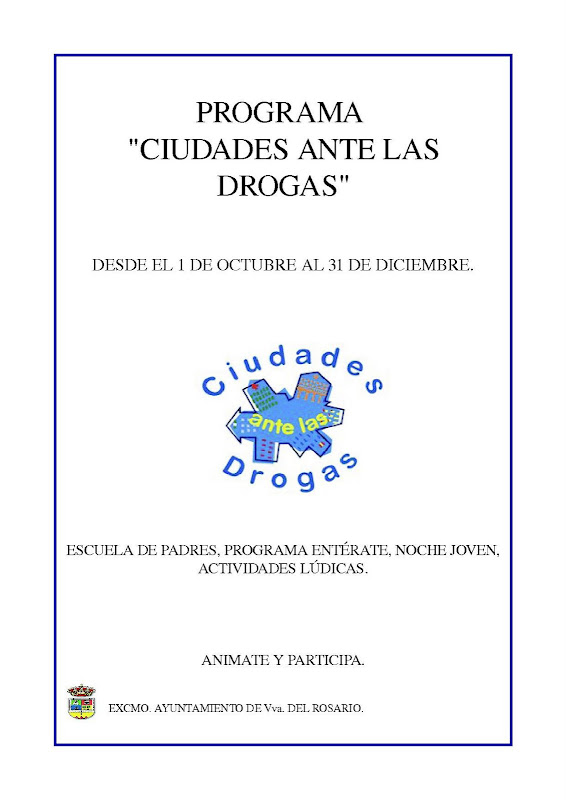 PROGRAMA
"CIUDADES ANTE LAS DROGAS"

DESDE EL 1 DE OCTUBRE AL 31 DE DICIEMBRE.

Ciudades
ante las
Drogas

ESCUELA DE PADRES, PROGRAMA ENTÉRATE, NOCHE JOVEN, ACTIVIDADES LÚDICAS.

ANIMATE Y PARTICIPA.

EXCMO. AYUNTAMIENTO DE Vva. DEL ROSARIO.